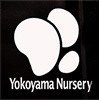 Yokoyama Nursery